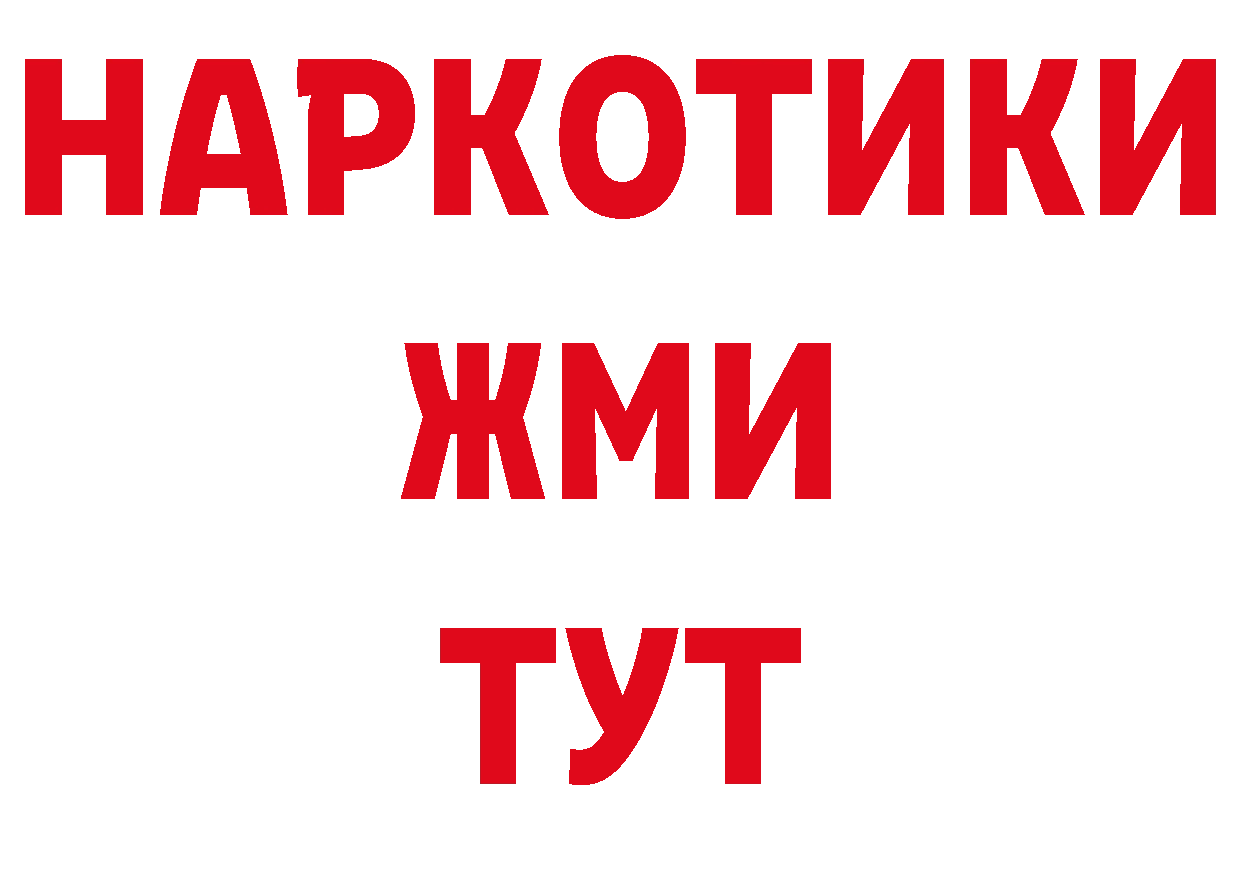 НАРКОТИКИ
ЖМИ
ТУТ